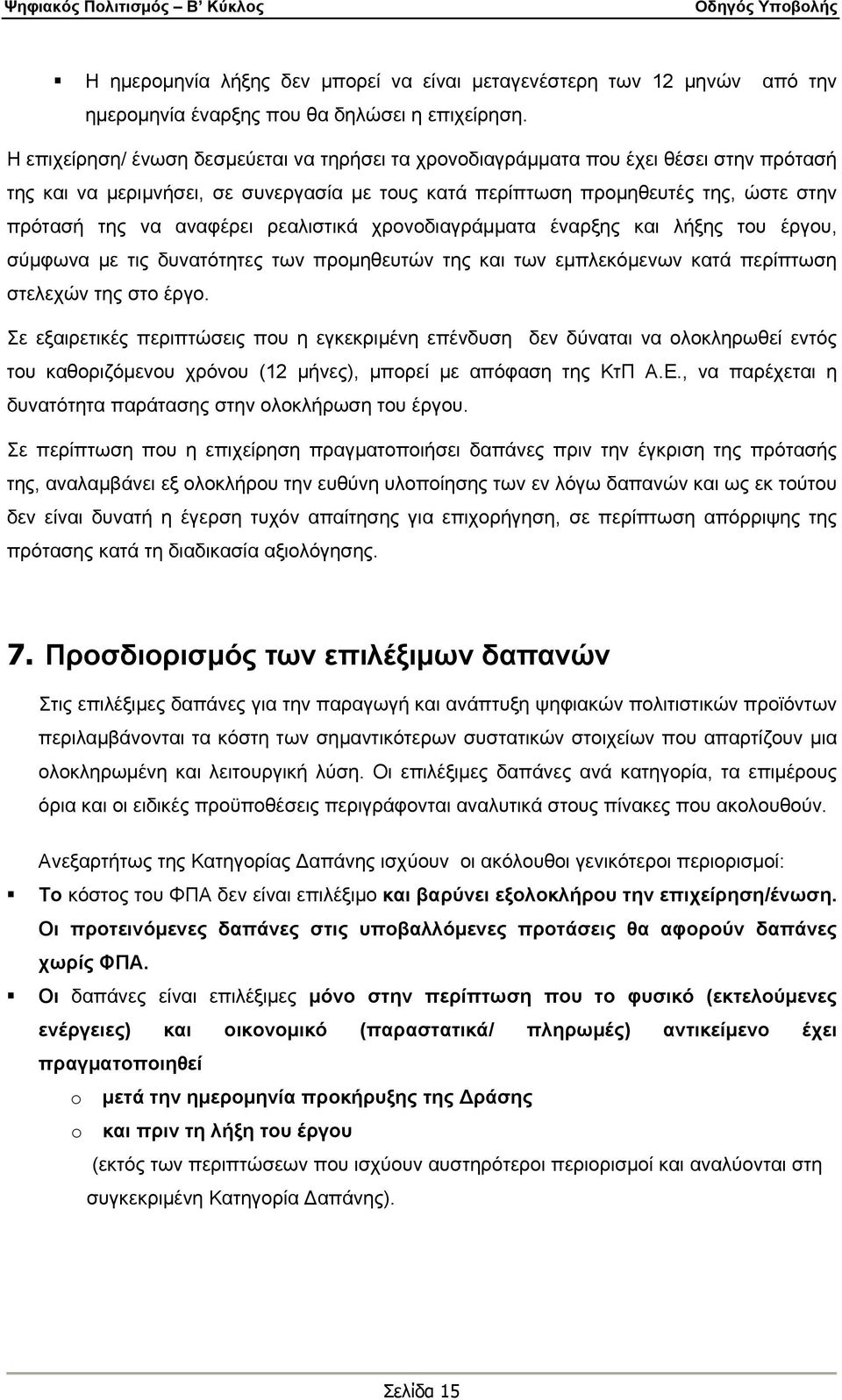 Ψηφιακός Πολιτισμός – Β' Κύκλος Οδηγός Υποβολής

▪ Η ημερομηνία λήξης δεν μπορεί να είναι μεταγενέστερη των 12 μηνών από την ημερομηνία έναρξης που θα δηλώσει η επιχείρηση.

Η επιχείρηση/ ένωση δεσμεύεται να τηρήσει τα χρονοδιαγράμματα που έχει θέσει στην πρότασή της και να μεριμνήσει, σε συνεργασία με τους κατά περίπτωση προμηθευτές της, ώστε στην πρότασή της να αναφέρει ρεαλιστικά χρονοδιαγράμματα έναρξης και λήξης του έργου, σύμφωνα με τις δυνατότητες των προμηθευτών της και των εμπλεκόμενων κατά περίπτωση στελεχών της στο έργο.

Σε εξαιρετικές περιπτώσεις που η εγκεκριμένη επένδυση δεν δύναται να ολοκληρωθεί εντός του καθοριζόμενου χρόνου (12 μήνες), μπορεί με απόφαση της ΚτΠ Α.Ε., να παρέχεται η δυνατότητα παράτασης στην ολοκλήρωση του έργου.

Σε περίπτωση που η επιχείρηση πραγματοποιήσει δαπάνες πριν την έγκριση της πρότασής της, αναλαμβάνει εξ ολοκλήρου την ευθύνη υλοποίησης των εν λόγω δαπανών και ως εκ τούτου δεν είναι δυνατή η έγερση τυχόν απαίτησης για επιχορήγηση, σε περίπτωση απόρριψης της πρότασης κατά τη διαδικασία αξιολόγησης.

7. Προσδιορισμός των επιλέξιμων δαπανών

Στις επιλέξιμες δαπάνες για την παραγωγή και ανάπτυξη ψηφιακών πολιτιστικών προϊόντων περιλαμβάνονται τα κόστη των σημαντικότερων συστατικών στοιχείων που απαρτίζουν μια ολοκληρωμένη και λειτουργική λύση. Οι επιλέξιμες δαπάνες ανά κατηγορία, τα επιμέρους όρια και οι ειδικές προϋποθέσεις περιγράφονται αναλυτικά στους πίνακες που ακολουθούν.

Ανεξαρτήτως της Κατηγορίας Δαπάνης ισχύουν οι ακόλουθοι γενικότεροι περιορισμοί:

▪ Το κόστος του ΦΠΑ δεν είναι επιλέξιμο και βαρύνει εξολοκλήρου την επιχείρηση/ένωση. Οι προτεινόμενες δαπάνες στις υποβαλλόμενες προτάσεις θα αφορούν δαπάνες χωρίς ΦΠΑ.

▪ Οι δαπάνες είναι επιλέξιμες μόνο στην περίπτωση που το φυσικό (εκτελούμενες ενέργειες) και οικονομικό (παραστατικά/ πληρωμές) αντικείμενο έχει πραγματοποιηθεί

o μετά την ημερομηνία προκήρυξης της Δράσης

o και πριν τη λήξη του έργου

(εκτός των περιπτώσεων που ισχύουν αυστηρότεροι περιορισμοί και αναλύονται στη συγκεκριμένη Κατηγορία Δαπάνης).

Σελίδα 15